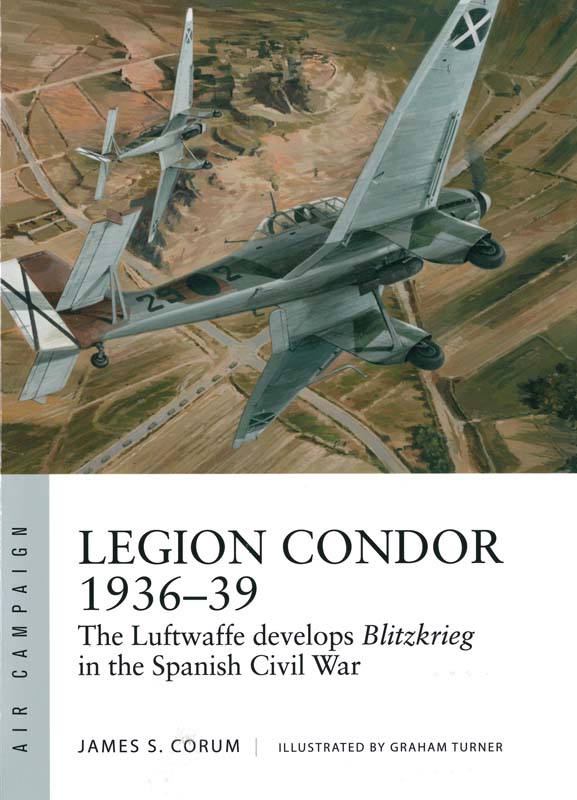 AIR CAMPAIGN

LEGION CONDOR 1936–39

The Luftwaffe develops Blitzkrieg in the Spanish Civil War

JAMES S. CORUM | ILLUSTRATED BY GRAHAM TURNER